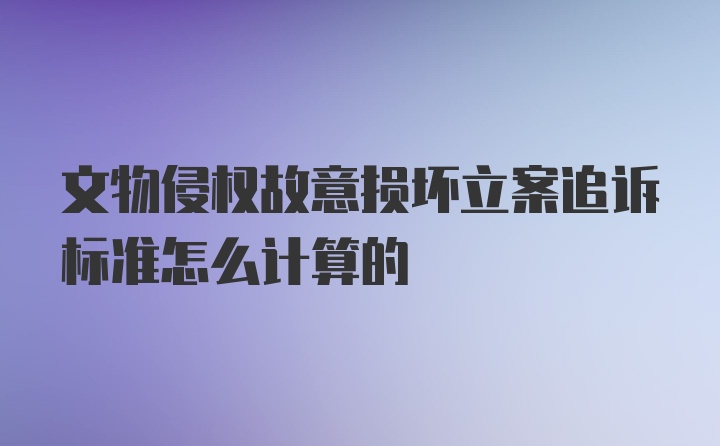 文物侵权故意损坏立案追诉标准怎么计算的